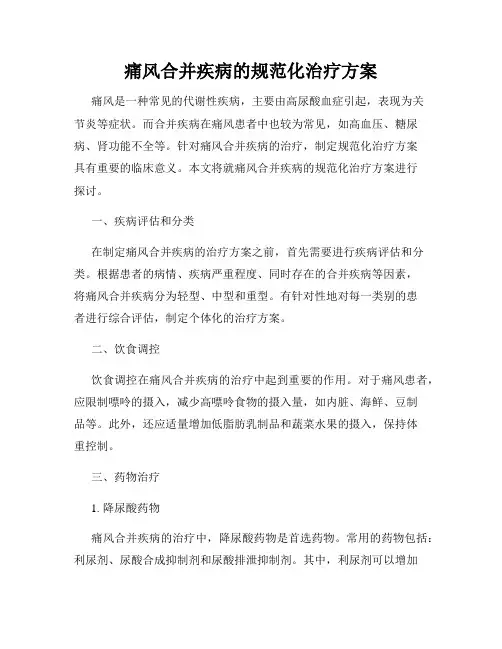 痛风合并疾病的规范化治疗方案

痛风是一种常见的代谢性疾病，主要由高尿酸血症引起，表现为关节炎等症状。而合并疾病在痛风患者中也较为常见，如高血压、糖尿病、肾功能不全等。针对痛风合并疾病的治疗，制定规范化治疗方案具有重要的临床意义。本文将就痛风合并疾病的规范化治疗方案进行探讨。

一、疾病评估和分类

在制定痛风合并疾病的治疗方案之前，首先需要进行疾病评估和分类。根据患者的病情、疾病严重程度、同时存在的合并疾病等因素，将痛风合并疾病分为轻型、中型和重型。有针对性地对每一类别的患者进行综合评估，制定个体化的治疗方案。

二、饮食调控

饮食调控在痛风合并疾病的治疗中起到重要的作用。对于痛风患者，应限制嘌呤的摄入，减少高嘌呤食物的摄入量，如内脏、海鲜、豆制品等。此外，还应适量增加低脂肪乳制品和蔬菜水果的摄入，保持体重控制。

三、药物治疗

1. 降尿酸药物

痛风合并疾病的治疗中，降尿酸药物是首选药物。常用的药物包括：利尿剂、尿酸合成抑制剂和尿酸排泄抑制剂。其中，利尿剂可以增加